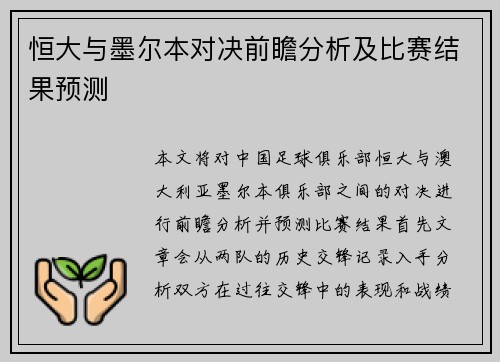 恒大与墨尔本对决前瞻分析及比赛结果预测

本文将对中国足球俱乐部恒大与澳大利亚墨尔本俱乐部之间的对决进行前瞻分析并预测比赛结果首先文章会从两队的历史交锋记录入手分析双方在过往交锋中的表现和战绩